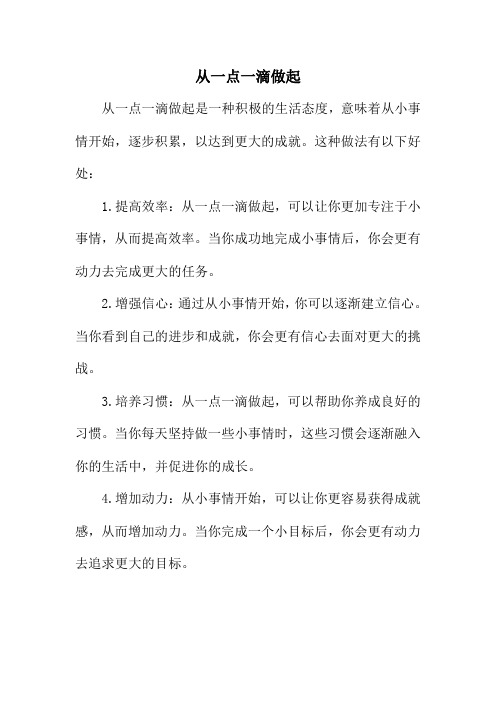 从一点一滴做起

从一点一滴做起是一种积极的生活态度，意味着从小事情开始，逐步积累，以达到更大的成就。这种做法有以下好处：

1.提高效率：从一点一滴做起，可以让你更加专注于小事情，从而提高效率。当你成功地完成小事情后，你会更有动力去完成更大的任务。

2.增强信心：通过从小事情开始，你可以逐渐建立信心。当你看到自己的进步和成就，你会更有信心去面对更大的挑战。

3.培养习惯：从一点一滴做起，可以帮助你养成良好的习惯。当你每天坚持做一些小事情时，这些习惯会逐渐融入你的生活中，并促进你的成长。

4.增加动力：从小事情开始，可以让你更容易获得成就感，从而增加动力。当你完成一个小目标后，你会更有动力去追求更大的目标。